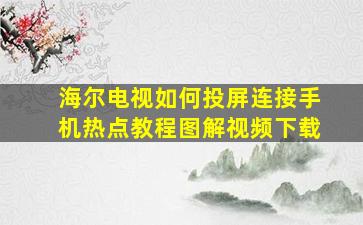 海尔电视如何投屏连接手机热点教程图解视频下载